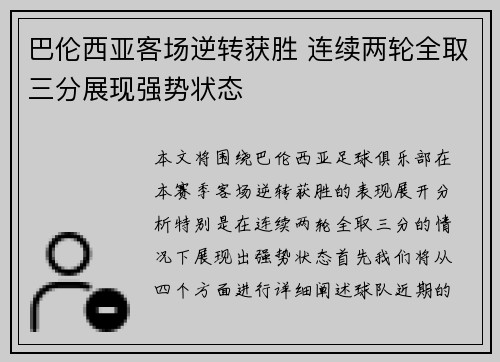 巴伦西亚客场逆转获胜 连续两轮全取三分展现强势状态

本文将围绕巴伦西亚足球俱乐部在本赛季客场逆转获胜的表现展开分析特别是在连续两轮全取三分的情况下展现出强势状态首先我们将从四个方面进行详细阐述球队近期的